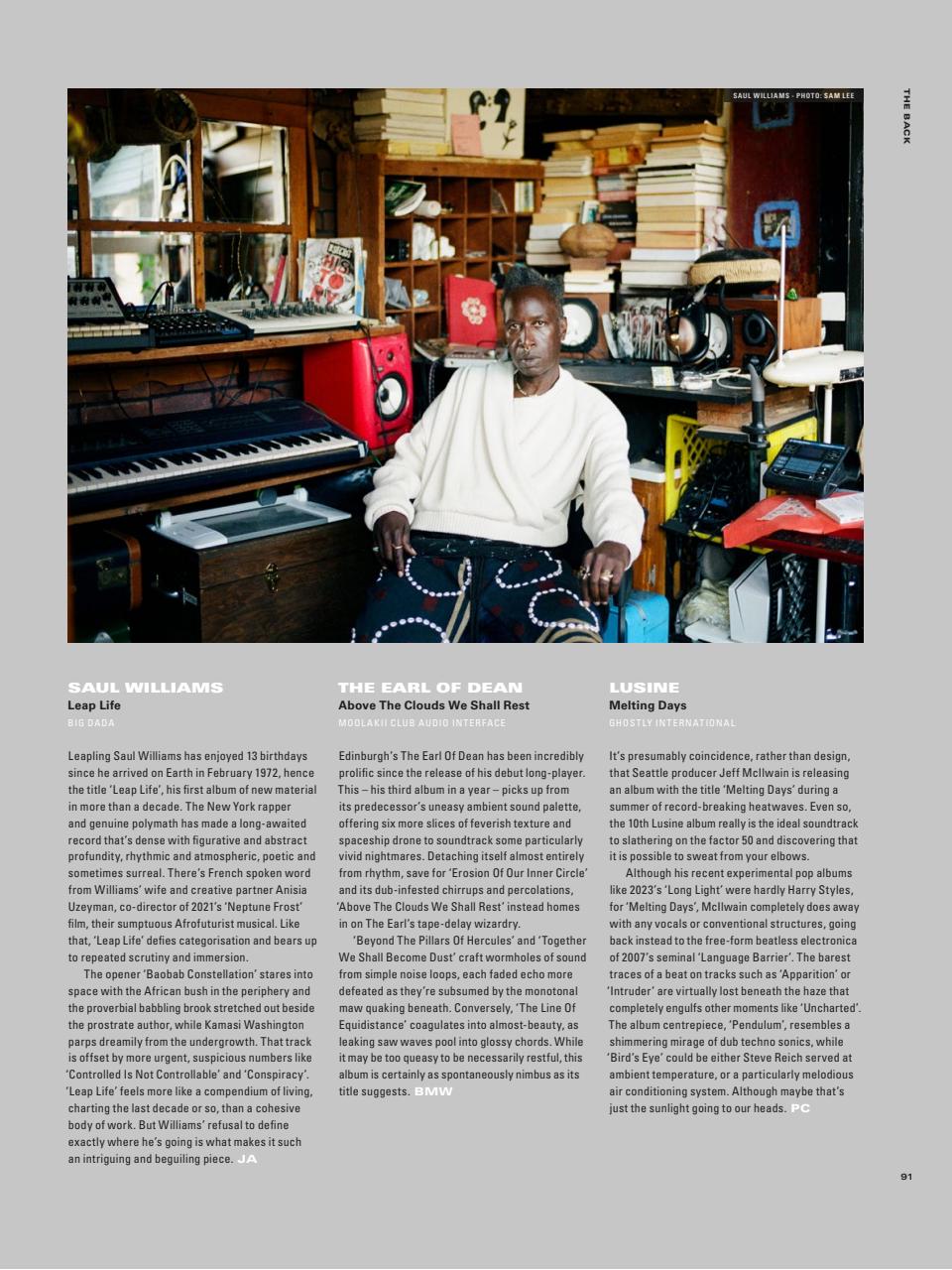 SAUL WILLIAMS - PHOTO: SAM LEE

THE BACK

SAUL WILLIAMS
Leap Life
BIG DADA

Leapling Saul Williams has enjoyed 13 birthdays since he arrived on Earth in February 1972, hence the title 'Leap Life', his first album of new material in more than a decade. The New York rapper and genuine polymath has made a long-awaited record that's dense with figurative and abstract profundity, rhythmic and atmospheric, poetic and sometimes surreal. There's French spoken word from Williams' wife and creative partner Anisia Uzeyman, co-director of 2021's 'Neptune Frost' film, their sumptuous Afrofuturist musical. Like that, 'Leap Life' defies categorisation and bears up to repeated scrutiny and immersion.

The opener 'Baobab Constellation' stares into space with the African bush in the periphery and the proverbial babbling brook stretched out beside the prostrate author, while Kamasi Washington parps dreamily from the undergrowth. That track is offset by more urgent, suspicious numbers like 'Controlled Is Not Controllable' and 'Conspiracy'. 'Leap Life' feels more like a compendium of living, charting the last decade or so, than a cohesive body of work. But Williams' refusal to define exactly where he's going is what makes it such an intriguing and beguiling piece. JA

THE EARL OF DEAN
Above The Clouds We Shall Rest
MOOLAKII CLUB AUDIO INTERFACE

Edinburgh's The Earl Of Dean has been incredibly prolific since the release of his debut long-player. This – his third album in a year – picks up from its predecessor's uneasy ambient sound palette, offering six more slices of feverish texture and spaceship drone to soundtrack some particularly vivid nightmares. Detaching itself almost entirely from rhythm, save for 'Erosion Of Our Inner Circle' and its dub-infested chirrups and percolations, 'Above The Clouds We Shall Rest' instead homes in on The Earl's tape-delay wizardry.

'Beyond The Pillars Of Hercules' and 'Together We Shall Become Dust' craft wormholes of sound from simple noise loops, each faded echo more defeated as they're subsumed by the monotonal maw quaking beneath. Conversely, 'The Line Of Equidistance' coagulates into almost-beauty, as leaking saw waves pool into glossy chords. While it may be too queasy to be necessarily restful, this album is certainly as spontaneously nimbus as its title suggests. BMW

LUSINE
Melting Days
GHOSTLY INTERNATIONAL

It's presumably coincidence, rather than design, that Seattle producer Jeff McIlwain is releasing an album with the title 'Melting Days' during a summer of record-breaking heatwaves. Even so, the 10th Lusine album really is the ideal soundtrack to slathering on the factor 50 and discovering that it is possible to sweat from your elbows.

Although his recent experimental pop albums like 2023's 'Long Light' were hardly Harry Styles, for 'Melting Days', McIlwain completely does away with any vocals or conventional structures, going back instead to the free-form beatless electronica of 2007's seminal 'Language Barrier'. The barest traces of a beat on tracks such as 'Apparition' or 'Intruder' are virtually lost beneath the haze that completely engulfs other moments like 'Uncharted'. The album centrepiece, 'Pendulum', resembles a shimmering mirage of dub techno sonics, while 'Bird's Eye' could be either Steve Reich served at ambient temperature, or a particularly melodious air conditioning system. Although maybe that's just the sunlight going to our heads. PC

91